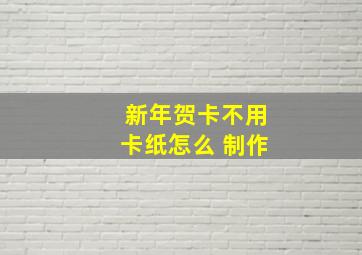 新年贺卡不用卡纸怎么 制作